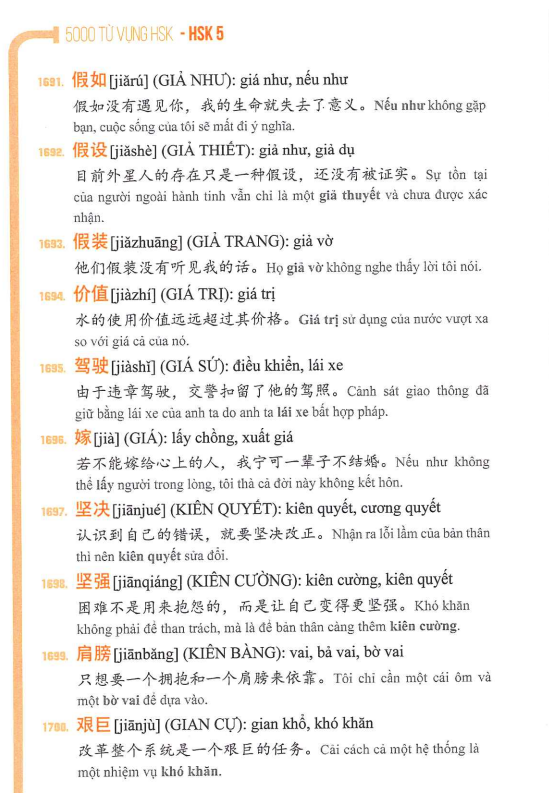 5000 TỪ VỰNG HSK - HSK 5

1691. 假如 [jiǎrú] (GIẢ NHƯ): giá như, nếu như
假如没有遇见你，我的生命就失去了意义。Nếu như không gặp bạn, cuộc sống của tôi sẽ mất đi ý nghĩa.

1692. 假设 [jiǎshè] (GIẢ THIẾT): giả như, giả dụ
目前外星人的存在只是一种假设，还没有被证实。Sự tồn tại của người ngoài hành tinh vẫn chỉ là một giả thuyết và chưa được xác nhận.

1693. 假装 [jiǎzhuāng] (GIẢ TRANG): giả vờ
他们假装没有听见我的话。Họ giả vờ không nghe thấy lời tôi nói.

1694. 价值 [jiàzhí] (GIÁ TRỊ): giá trị
水的使用价值远远超过其价格。Giá trị sử dụng của nước vượt xa so với giá cả của nó.

1695. 驾驶 [jiàshǐ] (GIÁ SỬ): điều khiển, lái xe
由于违章驾驶，交警扣留了他的驾照。Cảnh sát giao thông đã giữ bằng lái xe của anh ta do anh ta lái xe bất hợp pháp.

1696. 嫁 [jià] (GIÁ): lấy chồng, xuất giá
若不能嫁给心上的人，我宁可一辈子不结婚。Nếu như không thể lấy người trong lòng, tôi thà cả đời này không kết hôn.

1697. 坚决 [jiānjué] (KIÊN QUYẾT): kiên quyết, cương quyết
认识到自己的错误，就要坚决改正。Nhận ra lỗi lầm của bản thân thì nên kiên quyết sửa đổi.

1698. 坚强 [jiānqiáng] (KIÊN CƯỜNG): kiên cường, kiên quyết
困难不是用来抱怨的，而是让自己变得更坚强。Khó khăn không phải để than trách, mà là để bản thân càng thêm kiên cường.

1699. 肩膀 [jiānbǎng] (KIÊN BÀNG): vai, bả vai, bờ vai
只想要一个拥抱和一个肩膀来依靠。Tôi chỉ cần một cái ôm và một bờ vai để dựa vào.

1700. 艰巨 [jiānjù] (GIAN CỰ): gian khổ, khó khăn
改革整个系统是一个艰巨的任务。Cải cách cả một hệ thống là một nhiệm vụ khó khăn.